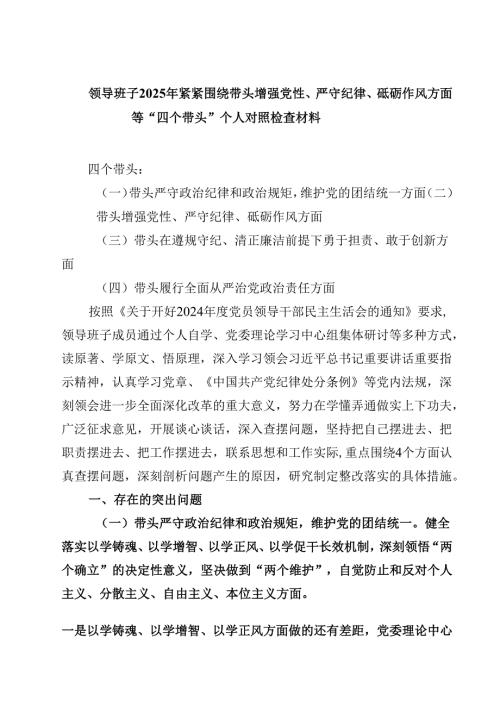 领导班子2025年紧紧围绕带头增强党性、严守纪律、砥砺作风方面等“四个带头”个人对照检查材料

四个带头：

（一）带头严守政治纪律和政治规矩，维护党的团结统一方面（二）带头增强党性、严守纪律、砥砺作风方面

（三）带头在遵规守纪、清正廉洁前提下勇于担责、敢于创新方面

（四）带头履行全面从严治党政治责任方面

按照《关于开好2024年度党员领导干部民主生活会的通知》要求，领导班子成员通过个人自学、党委理论学习中心组集体研讨等多种方式，读原著、学原文、悟原理，深入学习领会习近平总书记重要讲话重要指示精神，认真学习党章、《中国共产党纪律处分条例》等党内法规，深刻领会进一步全面深化改革的重大意义，努力在学懂弄通做实上下功夫，广泛征求意见，开展谈心谈话，深入查摆问题，坚持把自己摆进去、把职责摆进去、把工作摆进去，联系思想和工作实际，重点围绕4个方面认真查摆问题，深刻剖析问题产生的原因，研究制定整改落实的具体措施。

一、存在的突出问题

（一）带头严守政治纪律和政治规矩，维护党的团结统一。健全落实以学铸魂、以学增智、以学正风、以学促干长效机制，深刻领悟“两个确立”的决定性意义，坚决做到“两个维护”，自觉防止和反对个人主义、分散主义、自由主义、本位主义方面。

一是以学铸魂、以学增智、以学正风方面做的还有差距，党委理论中心